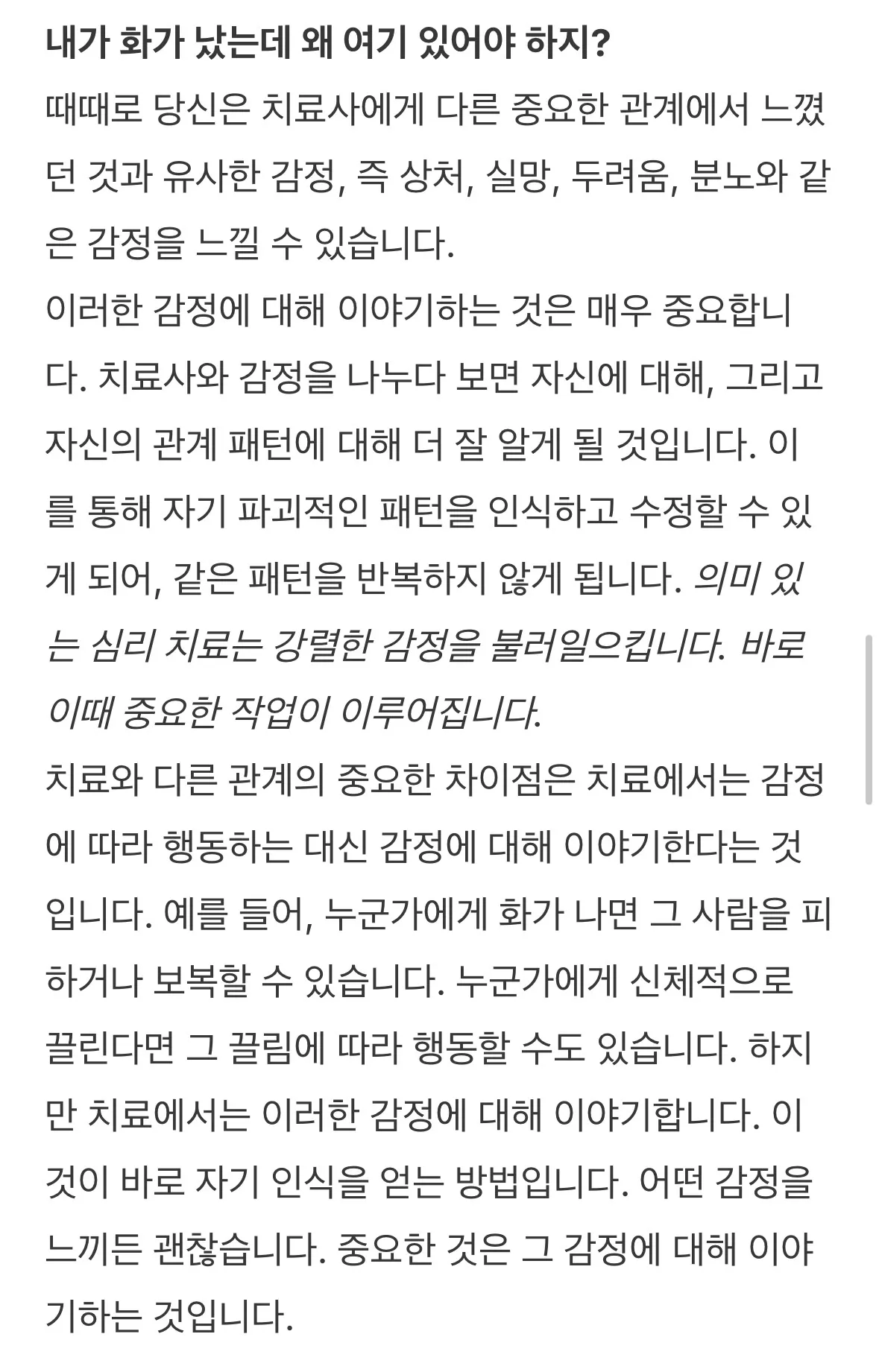 내가 화가 났는데 왜 여기 있어야 하지?

때때로 당신은 치료사에게 다른 중요한 관계에서 느꼈던 것과 유사한 감정, 즉 상처, 실망, 두려움, 분노와 같은 감정을 느낄 수 있습니다.

이러한 감정에 대해 이야기하는 것은 매우 중요합니다. 치료사와 감정을 나누다 보면 자신에 대해, 그리고 자신의 관계 패턴에 대해 더 잘 알게 될 것입니다. 이를 통해 자기 파괴적인 패턴을 인식하고 수정할 수 있게 되어, 같은 패턴을 반복하지 않게 됩니다. 의미 있는 심리 치료는 강렬한 감정을 불러일으킵니다. 바로 이때 중요한 작업이 이루어집니다.

치료와 다른 관계의 중요한 차이점은 치료에서는 감정에 따라 행동하는 대신 감정에 대해 이야기한다는 것입니다. 예를 들어, 누군가에게 화가 나면 그 사람을 피하거나 보복할 수 있습니다. 누군가에게 신체적으로 끌린다면 그 끌림에 따라 행동할 수도 있습니다. 하지만 치료에서는 이러한 감정에 대해 이야기합니다. 이것이 바로 자기 인식을 얻는 방법입니다. 어떤 감정을 느끼든 괜찮습니다. 중요한 것은 그 감정에 대해 이야기하는 것입니다.